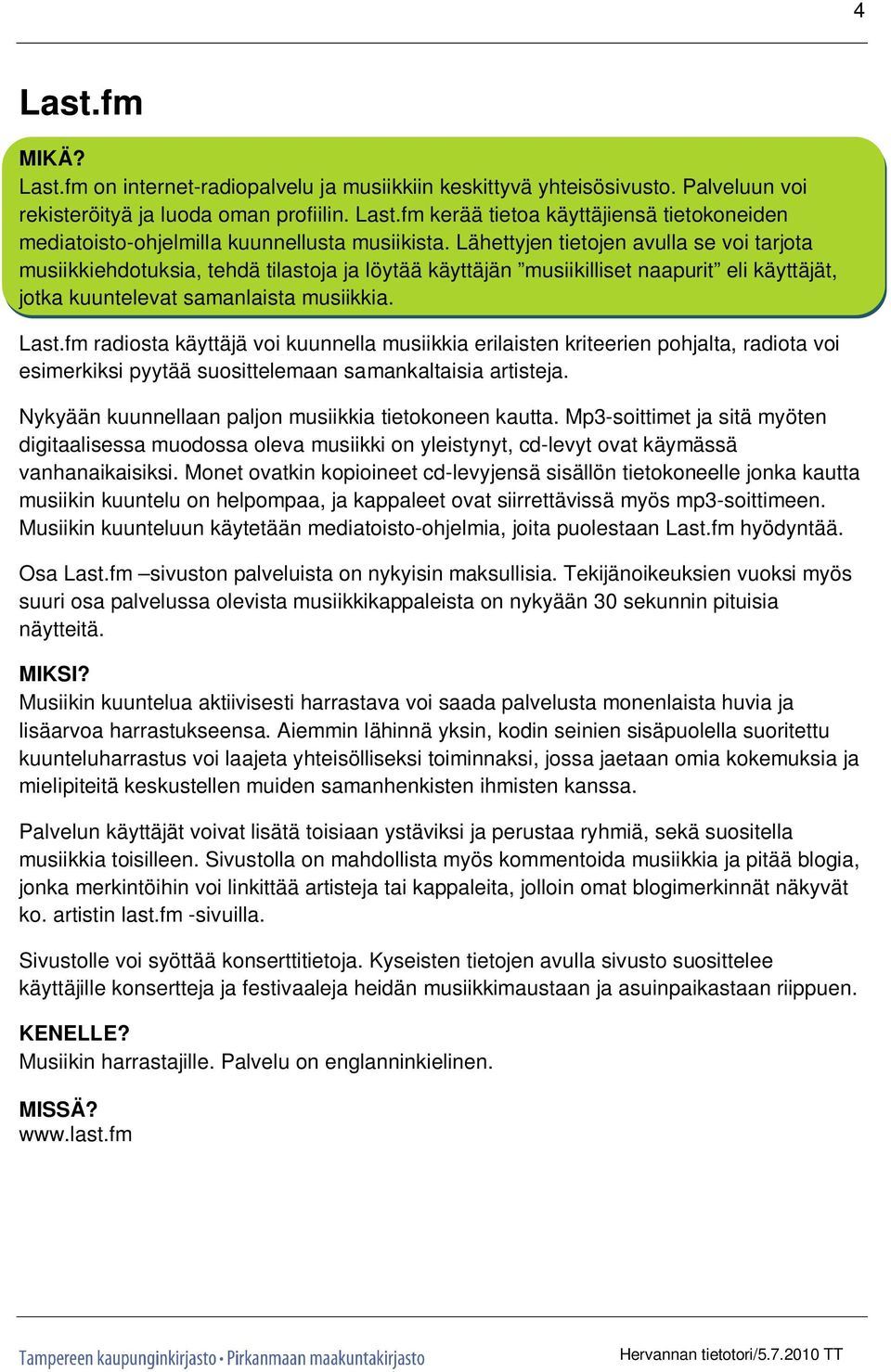 4

Last.fm

MIKÄ?
Last.fm on internet-radiopalvelu ja musiikkiin keskittyvä yhteisösivusto. Palveluun voi rekisteröityä ja luoda oman profiilin. Last.fm kerää tietoa käyttäjiensä tietokoneiden mediatoisto-ohjelmilla kuunnellusta musiikista. Lähettyjen tietojen avulla se voi tarjota musiikkiehdotuksia, tehdä tilastoja ja löytää käyttäjän ”musiikilliset naapurit” eli käyttäjät, jotka kuuntelevat samanlaista musiikkia.

Last.fm radiosta käyttäjä voi kuunnella musiikkia erilaisten kriteerien pohjalta, radiota voi esimerkiksi pyytää suosittelemaan samankaltaisia artisteja.

Nykyään kuunnellaan paljon musiikkia tietokoneen kautta. Mp3-soittimet ja sitä myöten digitaalisessa muodossa oleva musiikki on yleistynyt, cd-levyt ovat käymässä vanhanaikaisiksi. Monet ovatkin kopioineet cd-levyjensä sisällön tietokoneelle jonka kautta musiikin kuuntelu on helpompaa, ja kappaleet ovat siirrettävissä myös mp3-soittimeen. Musiikin kuunteluun käytetään mediatoisto-ohjelmia, joita puolestaan Last.fm hyödyntää.

Osa Last.fm –sivuston palveluista on nykyisin maksullisia. Tekijänoikeuksien vuoksi myös suuri osa palvelussa olevista musiikkikappaleista on nykyään 30 sekunnin pituisia näytteitä.

MIKSI?
Musiikin kuuntelua aktiivisesti harrastava voi saada palvelusta monenlaista huvia ja lisäarvoa harrastukseensa. Aiemmin lähinnä yksin, kodin seinien sisäpuolella suoritettu kuunteluharrastus voi laajeta yhteisölliseksi toiminnaksi, jossa jaetaan omia kokemuksia ja mielipiteitä keskustellen muiden samanhenkisten ihmisten kanssa.

Palvelun käyttäjät voivat lisätä toisiaan ystäviksi ja perustaa ryhmiä, sekä suositella musiikkia toisilleen. Sivustolla on mahdollista myös kommentoida musiikkia ja pitää blogia, jonka merkintöihin voi linkittää artisteja tai kappaleita, jolloin omat blogimerkinnät näkyvät ko. artistin last.fm -sivuilla.

Sivustolle voi syöttää konserttitietoja. Kyseisten tietojen avulla sivusto suosittelee käyttäjille konsertteja ja festivaaleja heidän musiikkimaustaan ja asuinpaikastaan riippuen.

KENELLE?
Musiikin harrastajille. Palvelu on englanninkielinen.

MISSÄ?
www.last.fm

Tampereen kaupunginkirjasto • Pirkanmaan maakuntakirjasto
Hervannan tietotori/5.7.2010 TT